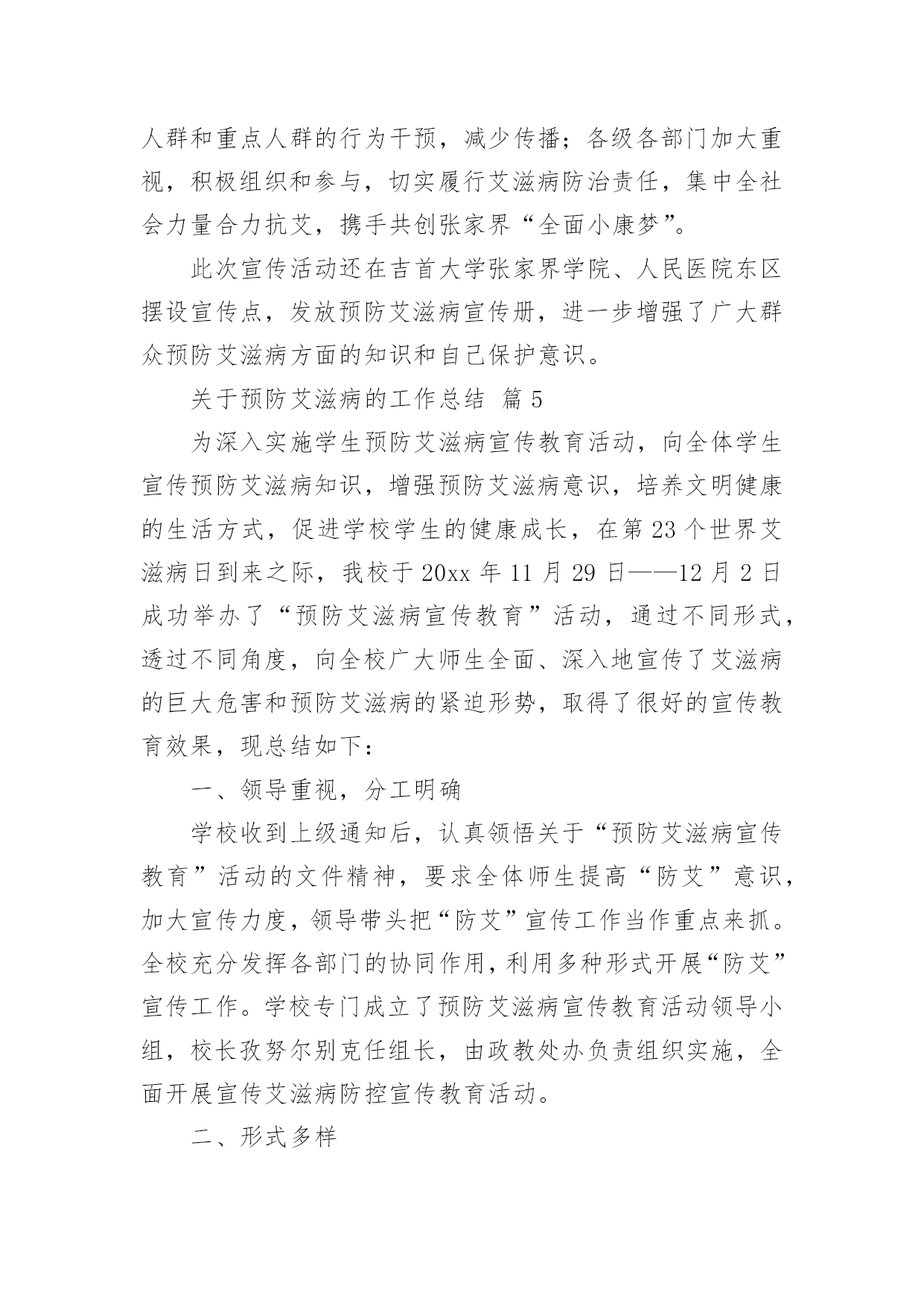 人群和重点人群的行为干预，减少传播；各级各部门加大重视，积极组织和参与，切实履行艾滋病防治责任，集中全社会力量合力抗艾，携手共创张家界“全面小康梦”。

此次宣传活动还在吉首大学张家界学院、人民医院东区摆设宣传点，发放预防艾滋病宣传册，进一步增强了广大群众预防艾滋病方面的知识和自己保护意识。

关于预防艾滋病的工作总结 篇 5

为深入实施学生预防艾滋病宣传教育活动，向全体学生宣传预防艾滋病知识，增强预防艾滋病意识，培养文明健康的生活方式，促进学校学生的健康成长，在第 23 个世界艾滋病日到来之际，我校于 20xx 年 11 月 29 日——12 月 2 日成功举办了“预防艾滋病宣传教育”活动，通过不同形式，透过不同角度，向全校广大师生全面、深入地宣传了艾滋病的巨大危害和预防艾滋病的紧迫形势，取得了很好的宣传教育效果，现总结如下：

一、领导重视，分工明确

学校收到上级通知后，认真领悟关于“预防艾滋病宣传教育”活动的文件精神，要求全体师生提高“防艾”意识，加大宣传力度，领导带头把“防艾”宣传工作当作重点来抓。全校充分发挥各部门的协同作用，利用多种形式开展“防艾”宣传工作。学校专门成立了预防艾滋病宣传教育活动领导小组，校长孜努尔别克任组长，由政教处办负责组织实施，全面开展宣传艾滋病防控宣传教育活动。

二、形式多样